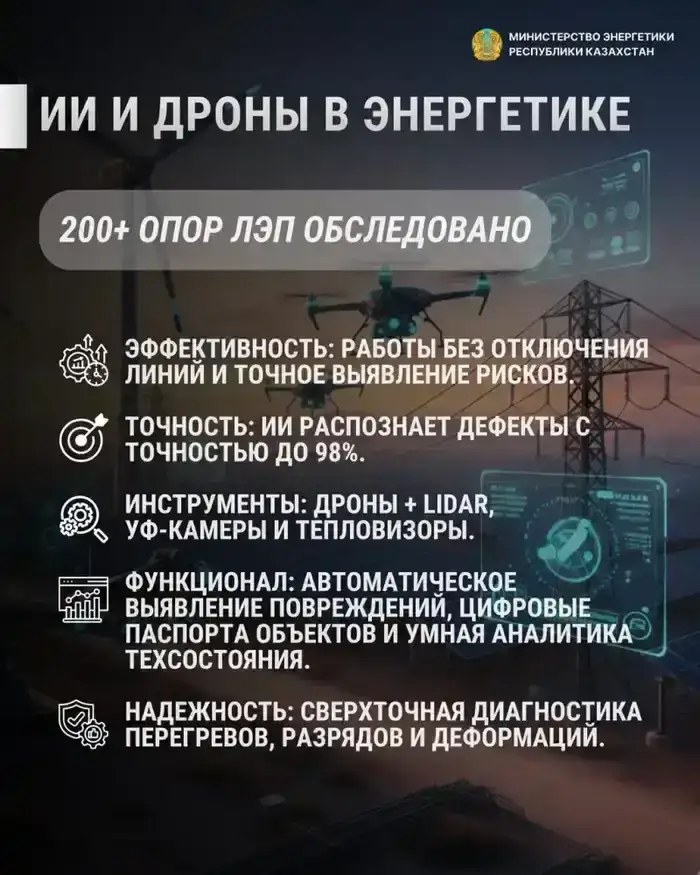 МИНИСТЕРСТВО ЭНЕРГЕТИКИ РЕСПУБЛИКИ КАЗАХСТАН

ИИ И ДРОНЫ В ЭНЕРГЕТИКЕ

200+ ОПОР ЛЭП ОБСЛЕДОВАНО

ЭФФЕКТИВНОСТЬ: РАБОТЫ БЕЗ ОТКЛЮЧЕНИЯ ЛИНИЙ И ТОЧНОЕ ВЫЯВЛЕНИЕ РИСКОВ.

ТОЧНОСТЬ: ИИ РАСПОЗНАЕТ ДЕФЕКТЫ С ТОЧНОСТЬЮ ДО 98%.

ИНСТРУМЕНТЫ: ДРОНЫ + LIDAR, УФ-КАМЕРЫ И ТЕПЛОВИЗОРЫ.

ФУНКЦИОНАЛ: АВТОМАТИЧЕСКОЕ ВЫЯВЛЕНИЕ ПОВРЕЖДЕНИЙ, ЦИФРОВЫЕ ПАСПОРТА ОБЪЕКТОВ И УМНАЯ АНАЛИТИКА ТЕХСОСТОЯНИЯ.

НАДЕЖНОСТЬ: СВЕРХТОЧНАЯ ДИАГНОСТИКА ПЕРЕГРЕВОВ, РАЗРЯДОВ И ДЕФОРМАЦИЙ.